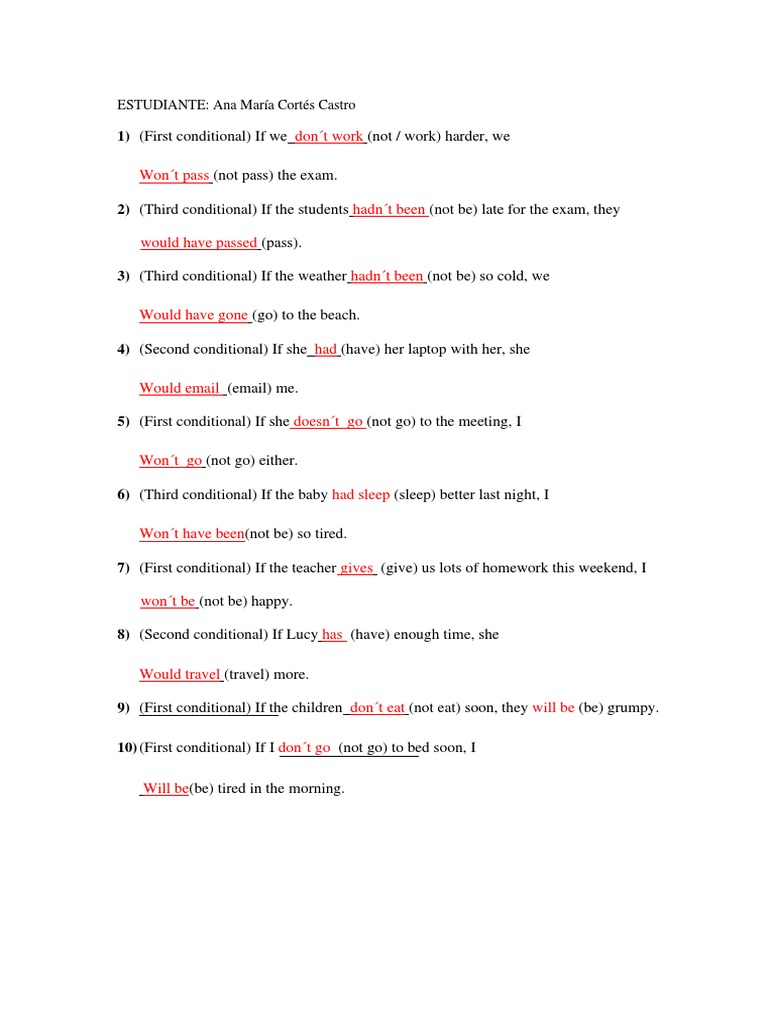 ESTUDIANTE: Ana María Cortés Castro

1) (First conditional) If we don´t work (not / work) harder, we

Won´t pass (not pass) the exam.

2) (Third conditional) If the students hadn´t been (not be) late for the exam, they

would have passed (pass).

3) (Third conditional) If the weather hadn´t been (not be) so cold, we

Would have gone (go) to the beach.

4) (Second conditional) If she had (have) her laptop with her, she

Would email (email) me.

5) (First conditional) If she doesn´t go (not go) to the meeting, I

Won´t go (not go) either.

6) (Third conditional) If the baby had sleep (sleep) better last night, I

Won´t have been(not be) so tired.

7) (First conditional) If the teacher gives (give) us lots of homework this weekend, I

won´t be (not be) happy.

8) (Second conditional) If Lucy has (have) enough time, she

Would travel (travel) more.

9) (First conditional) If the children don´t eat (not eat) soon, they will be (be) grumpy.

10) (First conditional) If I don´t go (not go) to bed soon, I

Will be(be) tired in the morning.